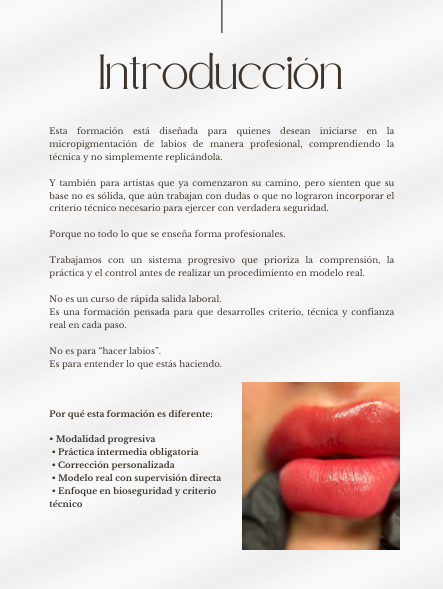 Introducción

Esta formación está diseñada para quienes desean iniciarse en la micropigmentación de labios de manera profesional, comprendiendo la técnica y no simplemente replicándola.

Y también para artistas que ya comenzaron su camino, pero sienten que su base no es sólida, que aún trabajan con dudas o que no lograron incorporar el criterio técnico necesario para ejercer con verdadera seguridad.

Porque no todo lo que se enseña forma profesionales.

Trabajamos con un sistema progresivo que prioriza la comprensión, la práctica y el control antes de realizar un procedimiento en modelo real.

No es un curso de rápida salida laboral.
Es una formación pensada para que desarrolles criterio, técnica y confianza real en cada paso.

No es para “hacer labios”.
Es para entender lo que estás haciendo.

Por qué esta formación es diferente:

• Modalidad progresiva
• Práctica intermedia obligatoria
• Corrección personalizada
• Modelo real con supervisión directa
• Enfoque en bioseguridad y criterio técnico